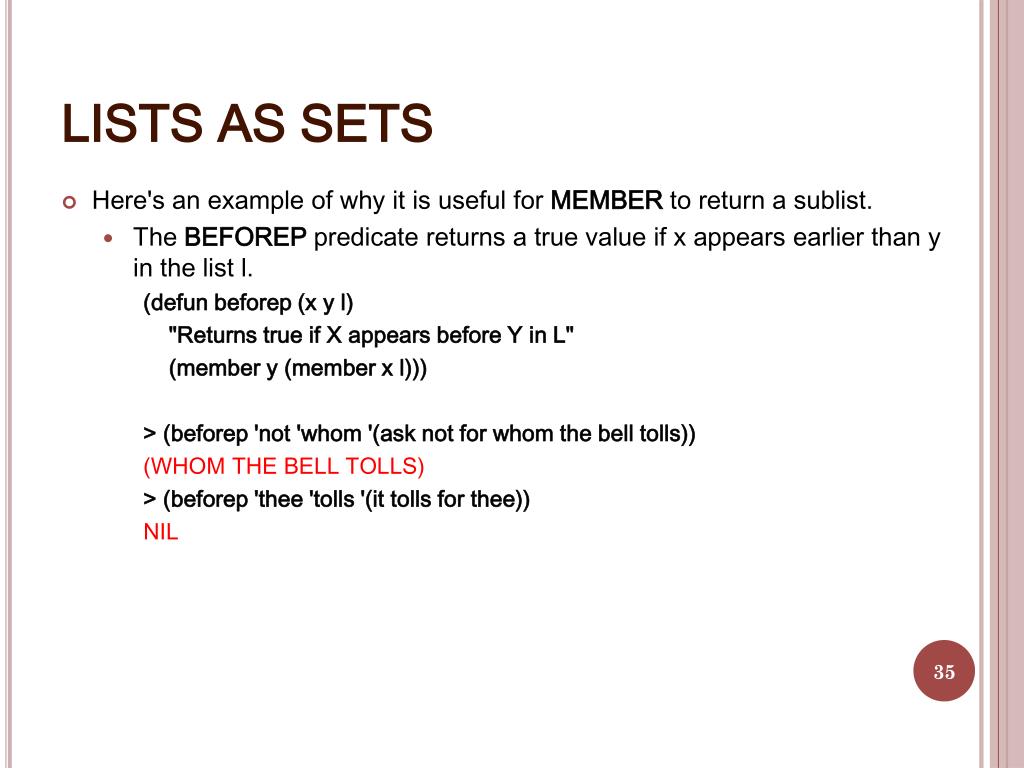 LISTS AS SETS

Here's an example of why it is useful for MEMBER to return a sublist.

The BEFOREP predicate returns a true value if x appears earlier than y in the list l.

(defun beforep (x y l)
"Returns true if X appears before Y in L"
(member y (member x l)))

> (beforep 'not 'whom '(ask not for whom the bell tolls))
(WHOM THE BELL TOLLS)
> (beforep 'thee 'tolls '(it tolls for thee))
NIL

35